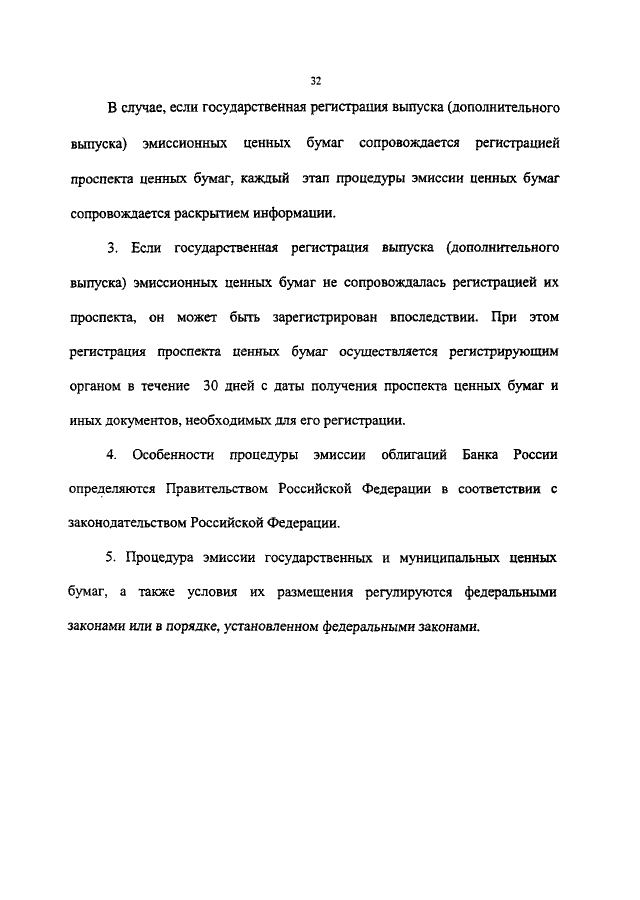 32

В случае, если государственная регистрация выпуска (дополнительного выпуска) эмиссионных ценных бумаг сопровождается регистрацией проспекта ценных бумаг, каждый этап процедуры эмиссии ценных бумаг сопровождается раскрытием информации.

3. Если государственная регистрация выпуска (дополнительного выпуска) эмиссионных ценных бумаг не сопровождалась регистрацией их проспекта, он может быть зарегистрирован впоследствии. При этом регистрация проспекта ценных бумаг осуществляется регистрирующим органом в течение 30 дней с даты получения проспекта ценных бумаг и иных документов, необходимых для его регистрации.

4. Особенности процедуры эмиссии облигаций Банка России определяются Правительством Российской Федерации в соответствии с законодательством Российской Федерации.

5. Процедура эмиссии государственных и муниципальных ценных бумаг, а также условия их размещения регулируются федеральными законами или в порядке, установленном федеральными законами.